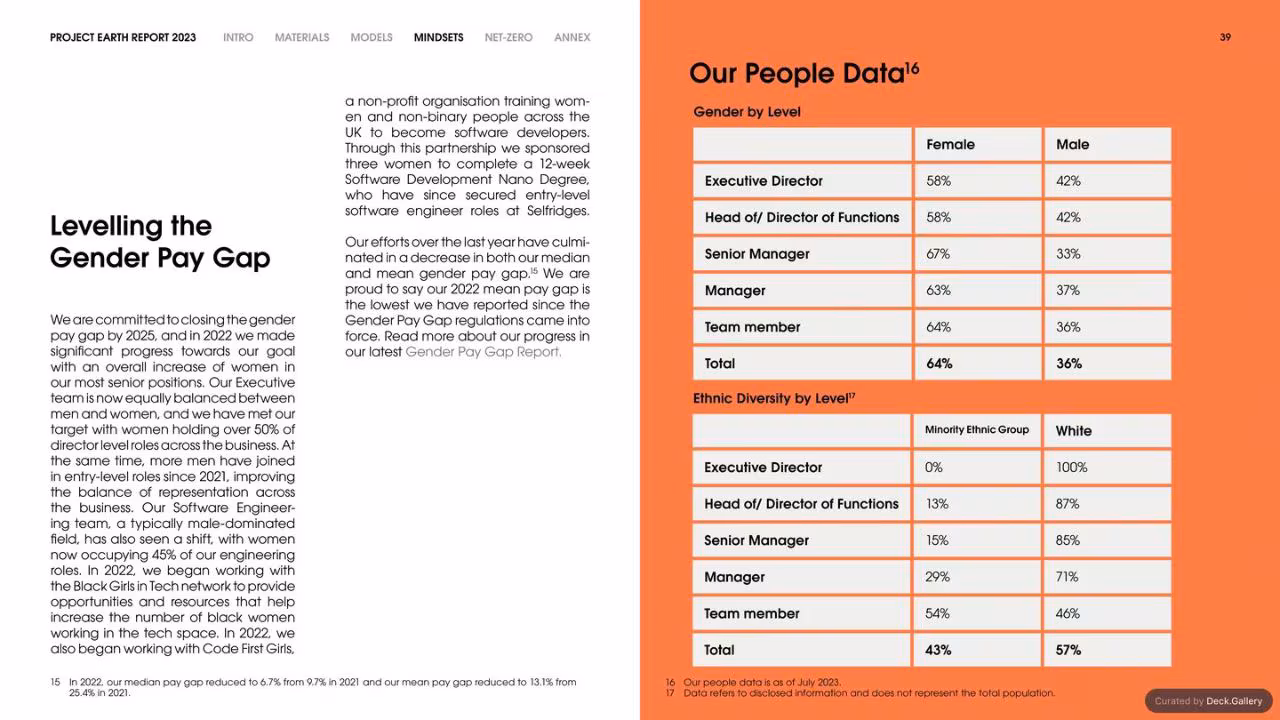 PROJECT EARTH REPORT 2023 INTRO MATERIALS MODELS MINDSETS NET-ZERO ANNEX

Levelling the Gender Pay Gap

We are committed to closing the gender pay gap by 2025, and in 2022 we made significant progress towards our goal with an overall increase of women in our most senior positions. Our Executive team is now equally balanced between men and women, and we have met our target with women holding over 50% of director level roles across the business. At the same time, more men have joined in entry-level roles since 2021, improving the balance of representation across the business. Our Software Engineering team, a typically male-dominated field, has also seen a shift, with women now occupying 45% of our engineering roles. In 2022, we began working with the Black Girls in Tech network to provide opportunities and resources that help increase the number of black women working in the tech space. In 2022, we also began working with Code First Girls, a non-profit organisation training women and non-binary people across the UK to become software developers. Through this partnership we sponsored three women to complete a 12-week Software Development Nano Degree, who have since secured entry-level software engineer roles at Selfridges.

Our efforts over the last year have culminated in a decrease in both our median and mean gender pay gap.$^{15}$ We are proud to say our 2022 mean pay gap is the lowest we have reported since the Gender Pay Gap regulations came into force. Read more about our progress in our latest Gender Pay Gap Report.

15 In 2022, our median pay gap reduced to 6.7% from 9.7% in 2021 and our mean pay gap reduced to 13.1% from 25.4% in 2021.

39

Our People Data$^{16}$

Gender by Level

| | Female | Male |
|---|---|---|
| Executive Director | 58% | 42% |
| Head of/ Director of Functions | 58% | 42% |
| Senior Manager | 67% | 33% |
| Manager | 63% | 37% |
| Team member | 64% | 36% |
| Total | 64% | 36% |

Ethnic Diversity by Level$^{17}$

| | Minority Ethnic Group | White |
|---|---|---|
| Executive Director | 0% | 100% |
| Head of/ Director of Functions | 13% | 87% |
| Senior Manager | 15% | 85% |
| Manager | 29% | 71% |
| Team member | 54% | 46% |
| Total | 43% | 57% |

16 Our people data is as of July 2023.
17 Data refers to disclosed information and does not represent the total population.

Curated by Deck.Gallery